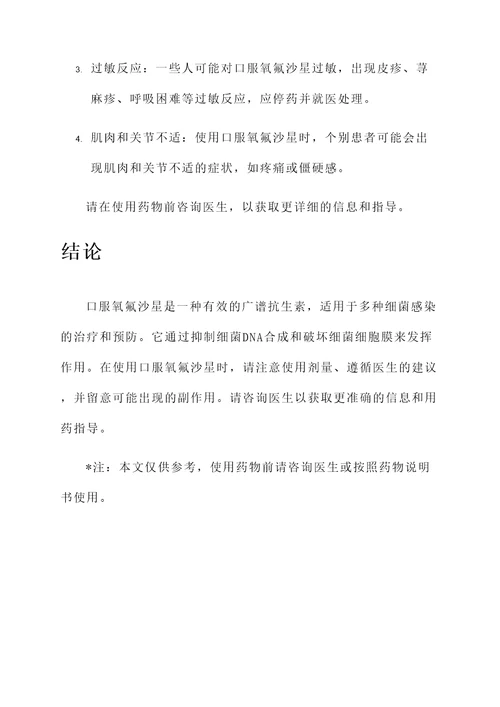 3. 过敏反应：一些人可能对口服氧氟沙星过敏，出现皮疹、荨麻疹、呼吸困难等过敏反应，应停药并就医处理。

4. 肌肉和关节不适：使用口服氧氟沙星时，个别患者可能会出现肌肉和关节不适的症状，如疼痛或僵硬感。

请在使用药物前咨询医生，以获取更详细的信息和指导。

结论

口服氧氟沙星是一种有效的广谱抗生素，适用于多种细菌感染的治疗和预防。它通过抑制细菌DNA合成和破坏细菌细胞膜来发挥作用。在使用口服氧氟沙星时，请注意使用剂量、遵循医生的建议，并留意可能出现的副作用。请咨询医生以获取更准确的信息和用药指导。

*注：本文仅供参考，使用药物前请咨询医生或按照药物说明书使用。